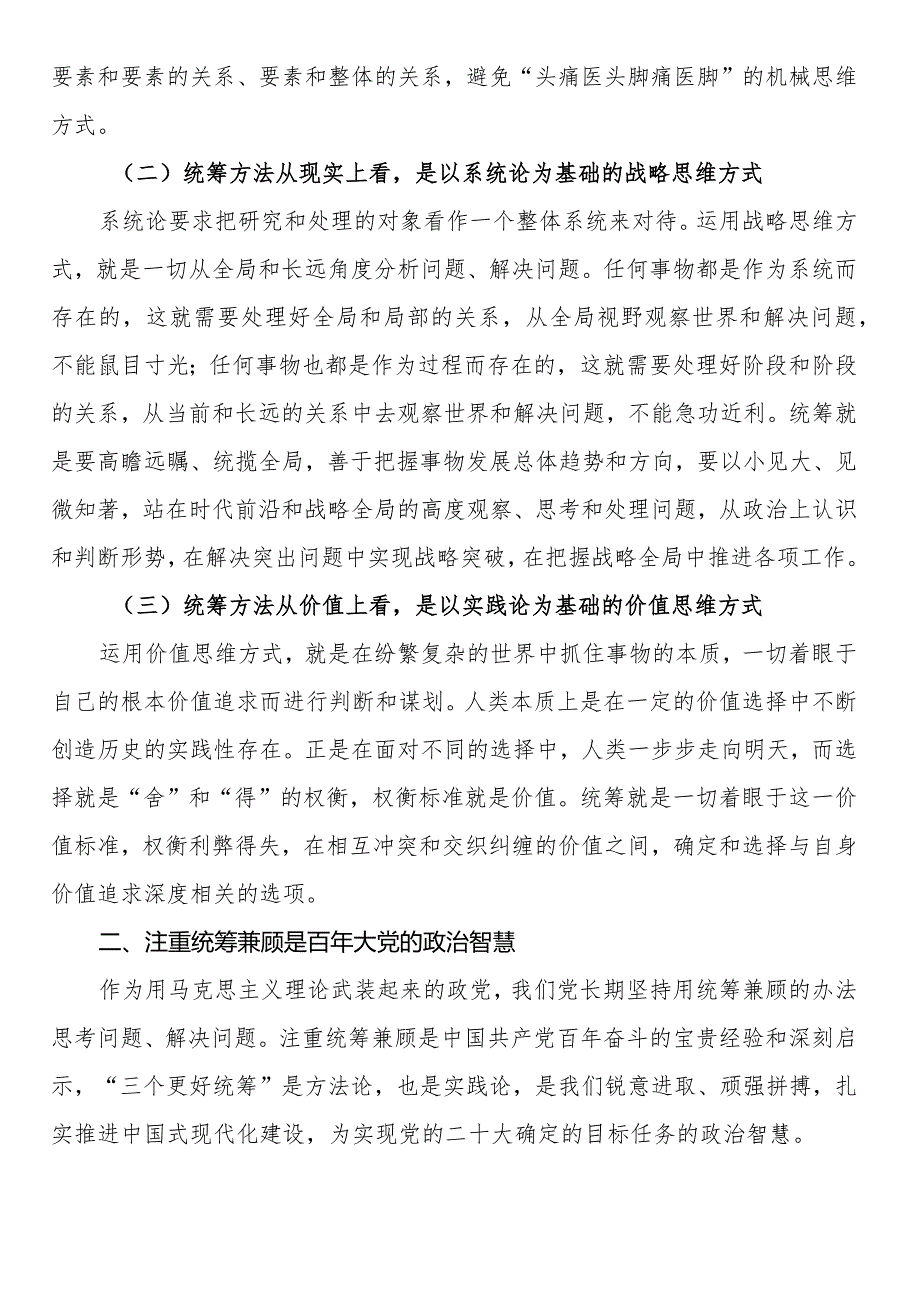 要素和要素的关系、要素和整体的关系，避免“头痛医头脚痛医脚”的机械思维方式。

（二）统筹方法从现实上看，是以系统论为基础的战略思维方式

系统论要求把研究和处理的对象看作一个整体系统来对待。运用战略思维方式，就是一切从全局和长远角度分析问题、解决问题。任何事物都是作为系统而存在的，这就需要处理好全局和局部的关系，从全局视野观察世界和解决问题，不能鼠目寸光；任何事物也都是作为过程而存在的，这就需要处理好阶段和阶段的关系，从当前和长远的关系中去观察世界和解决问题，不能急功近利。统筹就是要高瞻远瞩、统揽全局，善于把握事物发展总体趋势和方向，要以小见大、见微知著，站在时代前沿和战略全局的高度观察、思考和处理问题，从政治上认识和判断形势，在解决突出问题中实现战略突破，在把握战略全局中推进各项工作。

（三）统筹方法从价值上看，是以实践论为基础的价值思维方式

运用价值思维方式，就是在纷繁复杂的世界中抓住事物的本质，一切着眼于自己的根本价值追求而进行判断和谋划。人类本质上是在一定的价值选择中不断创造历史的实践性存在。正是在面对不同的选择中，人类一步步走向明天，而选择就是“舍”和“得”的权衡，权衡标准就是价值。统筹就是一切着眼于这一价值标准，权衡利弊得失，在相互冲突和交织纠缠的价值之间，确定和选择与自身价值追求深度相关的选项。

二、注重统筹兼顾是百年大党的政治智慧

作为用马克思主义理论武装起来的政党，我们党长期坚持用统筹兼顾的办法思考问题、解决问题。注重统筹兼顾是中国共产党百年奋斗的宝贵经验和深刻启示，“三个更好统筹”是方法论，也是实践论，是我们锐意进取、顽强拼搏，扎实推进中国式现代化建设，为实现党的二十大确定的目标任务的政治智慧。